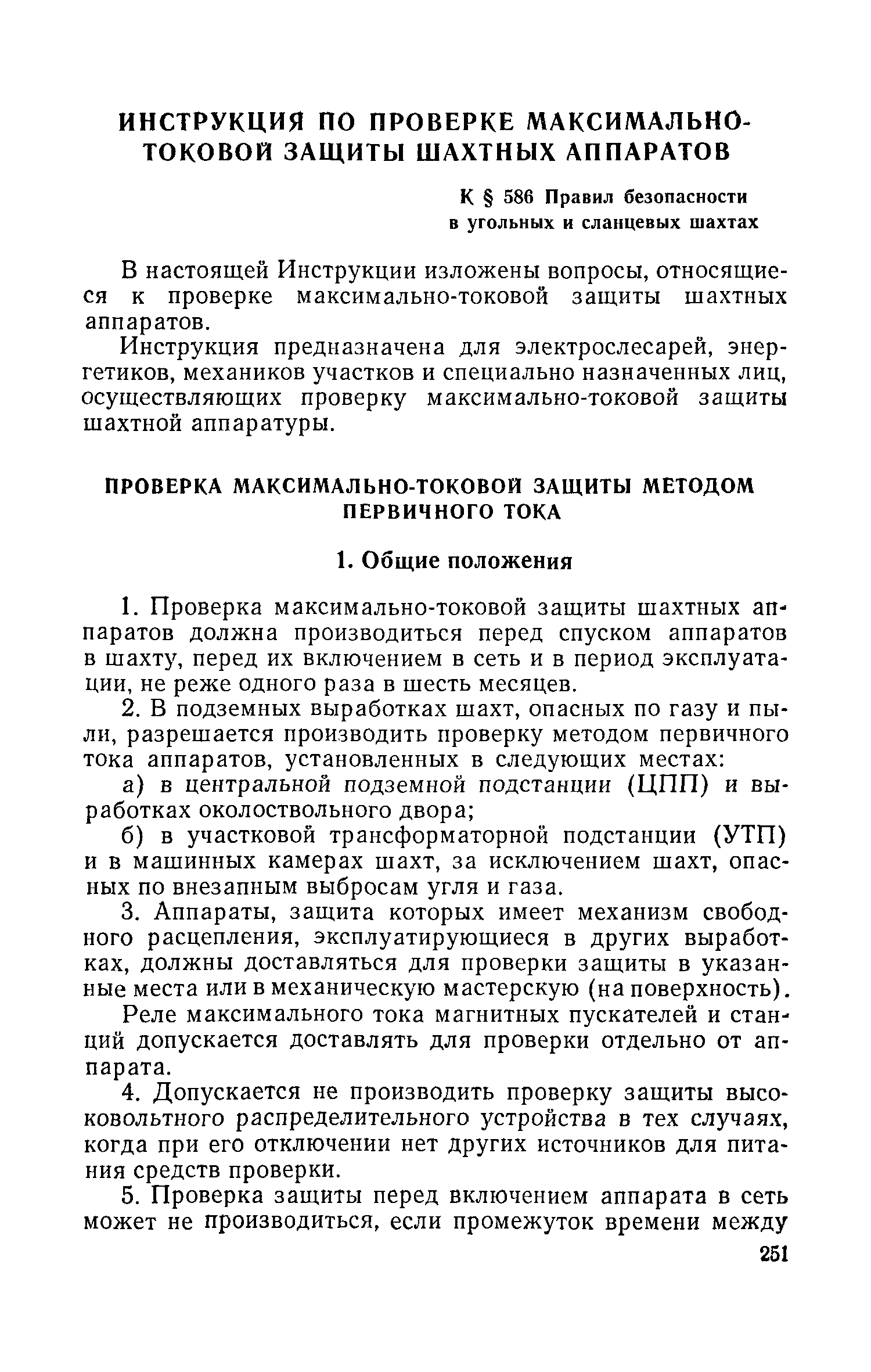 ИНСТРУКЦИЯ ПО ПРОВЕРКЕ МАКСИМАЛЬНО-ТОКОВОЙ ЗАЩИТЫ ШАХТНЫХ АППАРАТОВ

К § 586 Правил безопасности в угольных и сланцевых шахтах

В настоящей Инструкции изложены вопросы, относящиеся к проверке максимально-токовой защиты шахтных аппаратов.

Инструкция предназначена для электрослесарей, энергетиков, механиков участков и специально назначенных лиц, осуществляющих проверку максимально-токовой защиты шахтной аппаратуры.

ПРОВЕРКА МАКСИМАЛЬНО-ТОКОВОЙ ЗАЩИТЫ МЕТОДОМ ПЕРВИЧНОГО ТОКА

1. Общие положения

1. Проверка максимально-токовой защиты шахтных аппаратов должна производиться перед спуском аппаратов в шахту, перед их включением в сеть и в период эксплуатации, не реже одного раза в шесть месяцев.

2. В подземных выработках шахт, опасных по газу и пыли, разрешается производить проверку методом первичного тока аппаратов, установленных в следующих местах:

а) в центральной подземной подстанции (ЦПП) и выработках околоствольного двора;

б) в участковой трансформаторной подстанции (УТП) и в машинных камерах шахт, за исключением шахт, опасных по внезапным выбросам угля и газа.

3. Аппараты, защита которых имеет механизм свободного расцепления, эксплуатирующиеся в других выработках, должны доставляться для проверки защиты в указанные места или в механическую мастерскую (на поверхность).

Реле максимального тока магнитных пускателей и станций допускается доставлять для проверки отдельно от аппарата.

4. Допускается не производить проверку защиты высоковольтного распределительного устройства в тех случаях, когда при его отключении нет других источников для питания средств проверки.

5. Проверка защиты перед включением аппарата в сеть может не производиться, если промежуток времени между

251